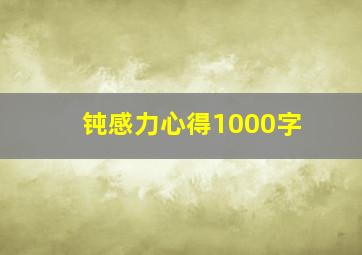 钝感力心得1000字